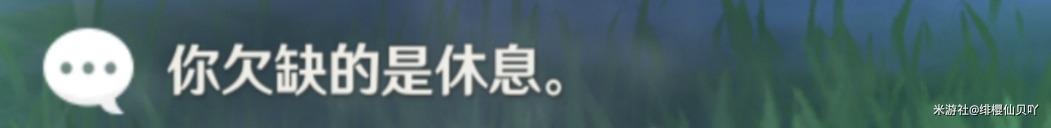 你欠缺的是休息。

米游社@绯樱仙贝吖